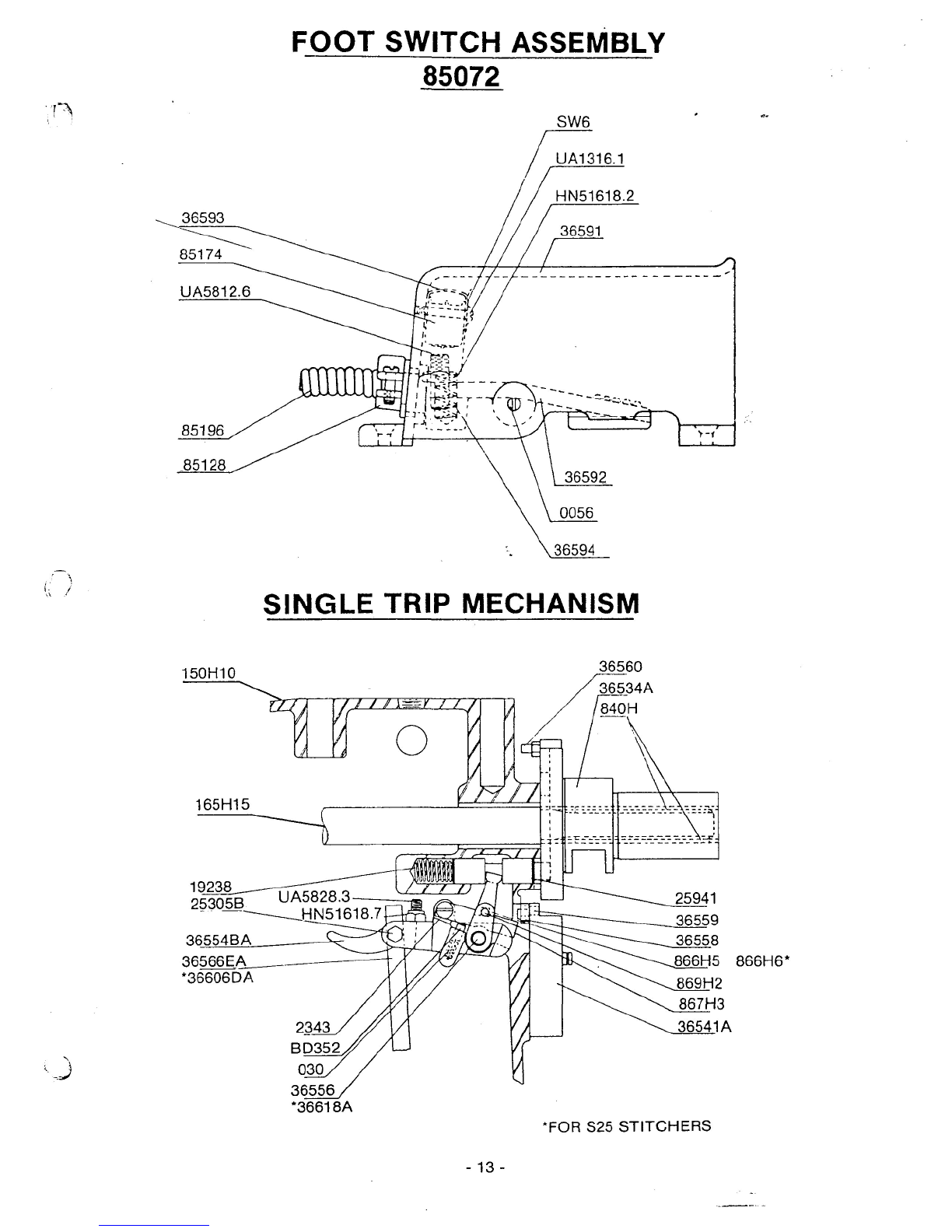 FOOT SWITCH ASSEMBLY
85072

SW6
UA1316.1
HN51618.2
36591
36593
85174
UA5812.6
85196
85128
36592
0056
36594

SINGLE TRIP MECHANISM

150H10
36560
36534A
840H
165H15
19238
25305B
UA5828.3
HN51618.7
36554BA
36566EA
*36606DA
25941
36559
36558
866H5 866H6*
869H2
867H3
36541A
2343
BD352
030
36556
*36618A

*FOR S25 STITCHERS

- 13 -